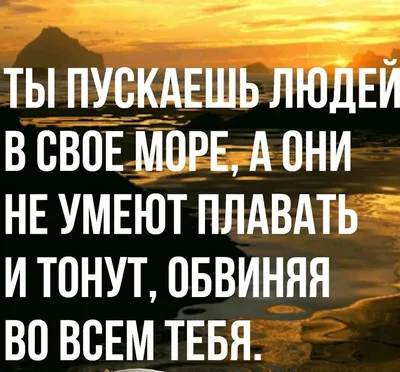 ТЫ ПУСКАЕШЬ ЛЮДЕЙ В СВОЕ МОРЕ, А ОНИ НЕ УМЕЮТ ПЛАВАТЬ И ТОНУТ, ОБВИНЯЯ ВО ВСЕМ ТЕБЯ.